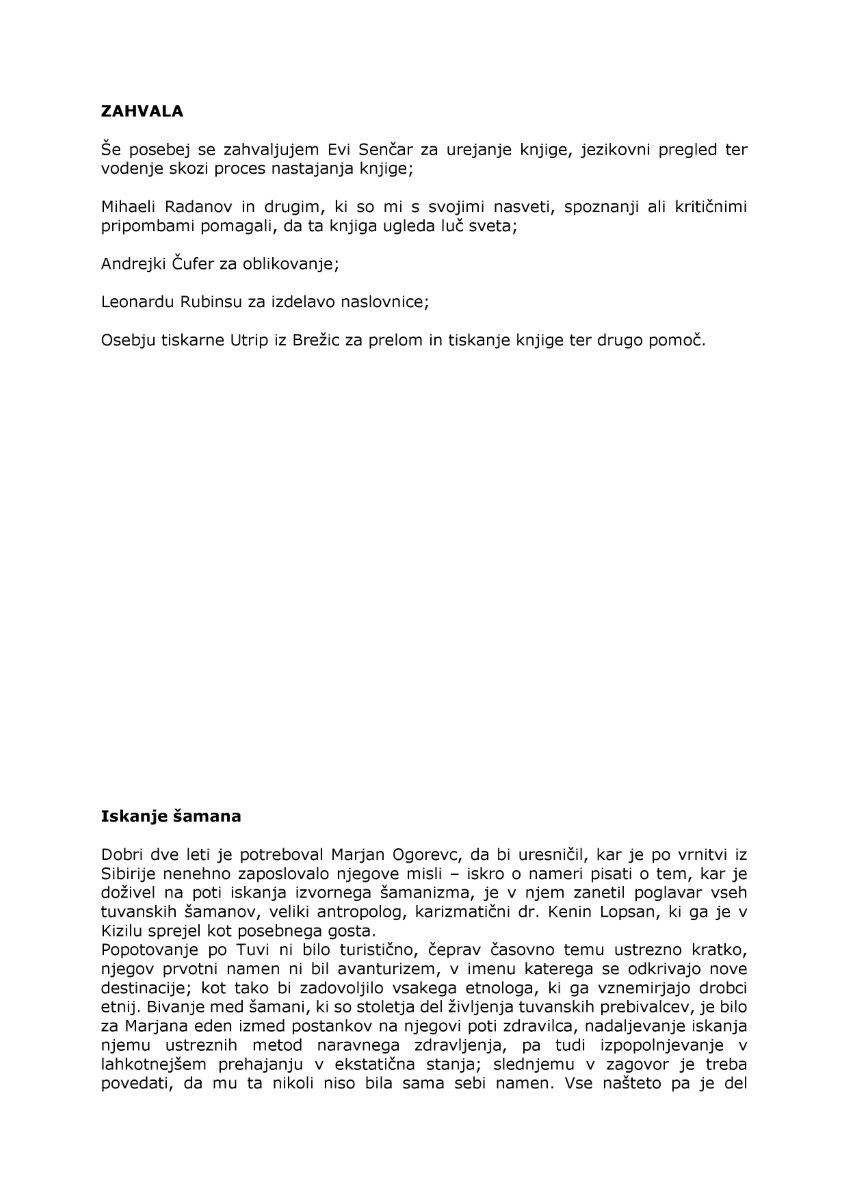 **ZAHVALA**

Še posebej se zahvaljujem Evi Senčar za urejanje knjige, jezikovni pregled ter vodenje skozi proces nastajanja knjige;

Mihaeli Radanov in drugim, ki so mi s svojimi nasveti, spoznanji ali kritičnimi pripombami pomagali, da ta knjiga ugleda luč sveta;

Andrejki Čufer za oblikovanje;

Leonardu Rubinsu za izdelavo naslovnice;

Osebju tiskarne Utrip iz Brežic za prelom in tiskanje knjige ter drugo pomoč.

**Iskanje šamana**

Dobri dve leti je potreboval Marjan Ogorevc, da bi uresničil, kar je po vrnitvi iz Sibirije nenehno zaposlovalo njegove misli – iskro o nameri pisati o tem, kar je doživel na poti iskanja izvornega šamanizma, je v njem zanetil poglavar vseh tuvanskih šamanov, veliki antropolog, karizmatični dr. Kenin Lopsan, ki ga je v Kizilu sprejel kot posebnega gosta.
Popotovanje po Tuvi ni bilo turistično, čeprav časovno temu ustrezno kratko, njegov prvotni namen ni bil avanturizem, v imenu katerega se odkrivajo nove destinacije; kot tako bi zadovoljilo vsakega etnologa, ki ga vznemirjajo drobci etnij. Bivanje med šamani, ki so stoletja del življenja tuvanskih prebivalcev, je bilo za Marjana eden izmed postankov na njegovi poti zdravilca, nadaljevanje iskanja njemu ustreznih metod naravnega zdravljenja, pa tudi izpopolnjevanje v lahkotnejšem prehajanju v ekstatična stanja; slednjemu v zagovor je treba povedati, da mu ta nikoli niso bila sama sebi namen. Vse našteto pa je del